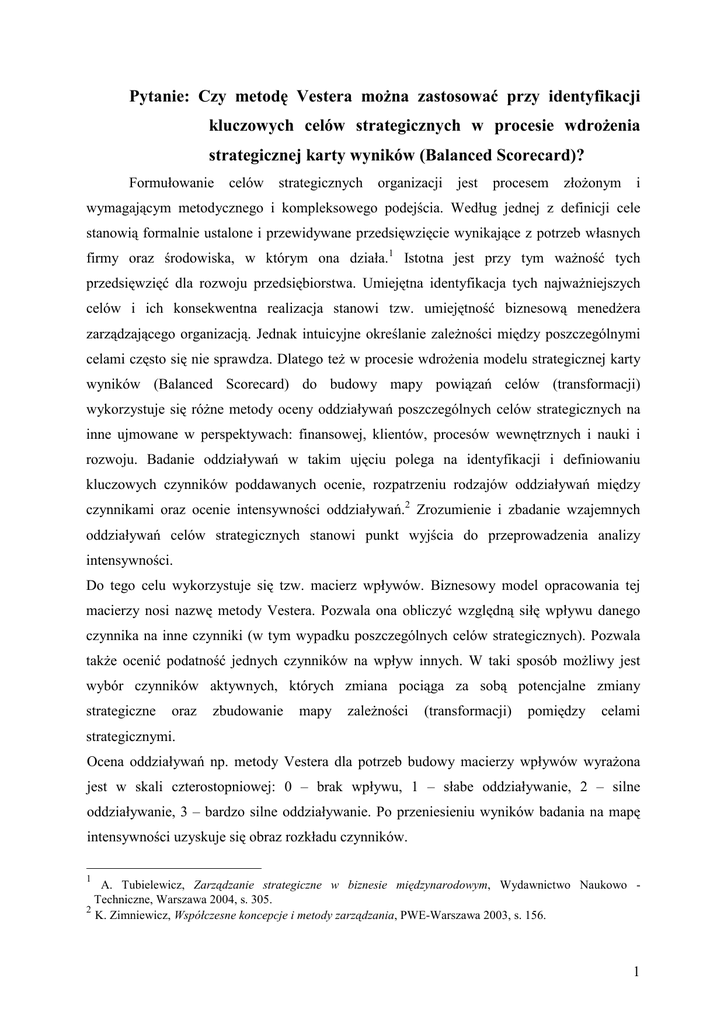 Pytanie: Czy metodę Vestera można zastosować przy identyfikacji kluczowych celów strategicznych w procesie wdrożenia strategicznej karty wyników (Balanced Scorecard)?

Formułowanie celów strategicznych organizacji jest procesem złożonym i wymagającym metodycznego i kompleksowego podejścia. Według jednej z definicji cele stanowią formalnie ustalone i przewidywane przedsięwzięcie wynikające z potrzeb własnych firmy oraz środowiska, w którym ona działa.$^1$ Istotna jest przy tym ważność tych przedsięwzięć dla rozwoju przedsiębiorstwa. Umiejętna identyfikacja tych najważniejszych celów i ich konsekwentna realizacja stanowi tzw. umiejętność biznesową menedżera zarządzającego organizacją. Jednak intuicyjne określanie zależności między poszczególnymi celami często się nie sprawdza. Dlatego też w procesie wdrożenia modelu strategicznej karty wyników (Balanced Scorecard) do budowy mapy powiązań celów (transformacji) wykorzystuje się różne metody oceny oddziaływań poszczególnych celów strategicznych na inne ujmowane w perspektywach: finansowej, klientów, procesów wewnętrznych i nauki i rozwoju. Badanie oddziaływań w takim ujęciu polega na identyfikacji i definiowaniu kluczowych czynników poddawanych ocenie, rozpatrzeniu rodzajów oddziaływań między czynnikami oraz ocenie intensywności oddziaływań.$^2$ Zrozumienie i zbadanie wzajemnych oddziaływań celów strategicznych stanowi punkt wyjścia do przeprowadzenia analizy intensywności.
Do tego celu wykorzystuje się tzw. macierz wpływów. Biznesowy model opracowania tej macierzy nosi nazwę metody Vestera. Pozwala ona obliczyć względną siłę wpływu danego czynnika na inne czynniki (w tym wypadku poszczególnych celów strategicznych). Pozwala także ocenić podatność jednych czynników na wpływ innych. W taki sposób możliwy jest wybór czynników aktywnych, których zmiana pociąga za sobą potencjalne zmiany strategiczne oraz zbudowanie mapy zależności (transformacji) pomiędzy celami strategicznymi.
Ocena oddziaływań np. metody Vestera dla potrzeb budowy macierzy wpływów wyrażona jest w skali czterostopniowej: 0 – brak wpływu, 1 – słabe oddziaływanie, 2 – silne oddziaływanie, 3 – bardzo silne oddziaływanie. Po przeniesieniu wyników badania na mapę intensywności uzyskuje się obraz rozkładu czynników.

$^1$ A. Tubielewicz, Zarządzanie strategiczne w biznesie międzynarodowym, Wydawnictwo Naukowo - Techniczne, Warszawa 2004, s. 305.
$^2$ K. Zimniewicz, Współczesne koncepcje i metody zarządzania, PWE-Warszawa 2003, s. 156.

1